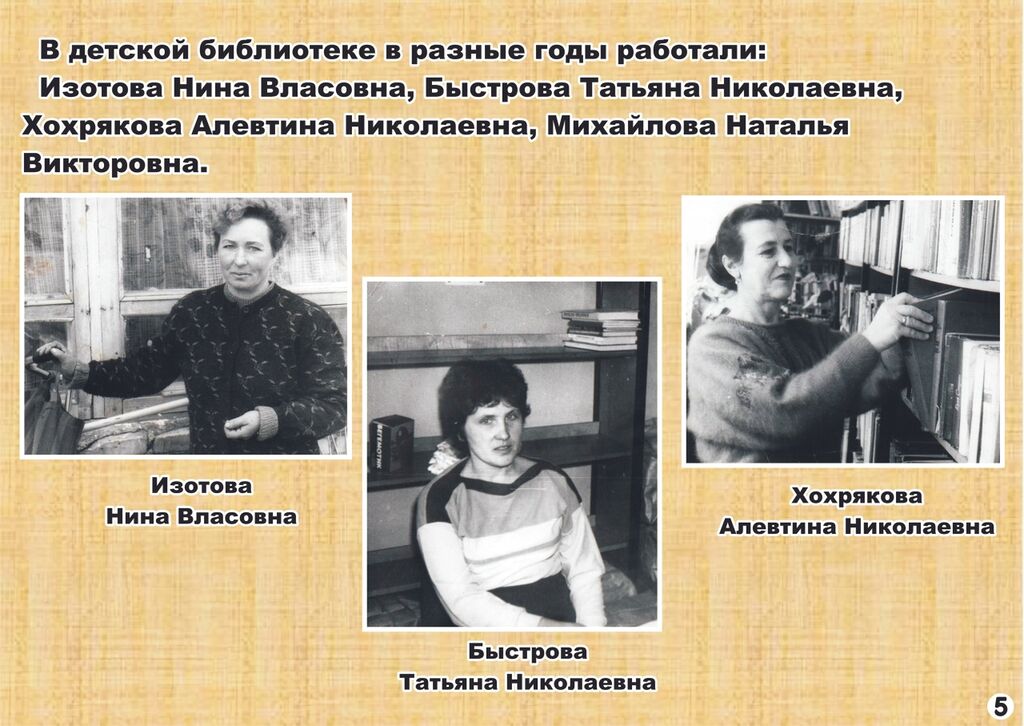 В детской библиотеке в разные годы работали: Изотова Нина Власовна, Быстрова Татьяна Николаевна, Хохрякова Алевтина Николаевна, Михайлова Наталья Викторовна.

Изотова
Нина Власовна

Быстрова
Татьяна Николаевна

Хохрякова
Алевтина Николаевна

5